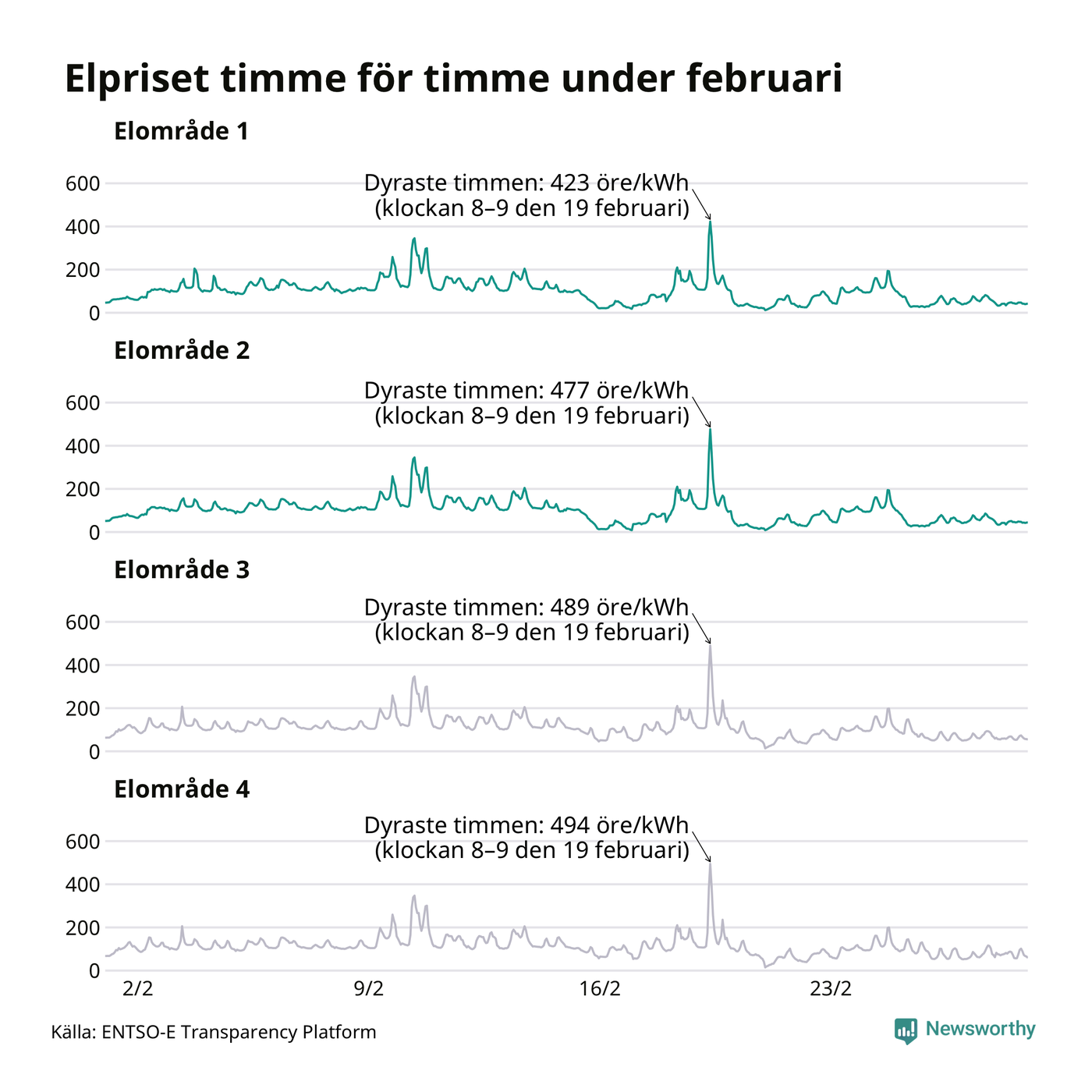 Elpriset timme för timme under februari

Elområde 1

600
400
200
0

Dyraste timmen: 423 öre/kWh
(klockan 8–9 den 19 februari)

Elområde 2

600
400
200
0

Dyraste timmen: 477 öre/kWh
(klockan 8–9 den 19 februari)

Elområde 3

600
400
200
0

Dyraste timmen: 489 öre/kWh
(klockan 8–9 den 19 februari)

Elområde 4

600
400
200
0

Dyraste timmen: 494 öre/kWh
(klockan 8–9 den 19 februari)

2/2
9/2
16/2
23/2

Källa: ENTSO-E Transparency Platform

Newsworthy